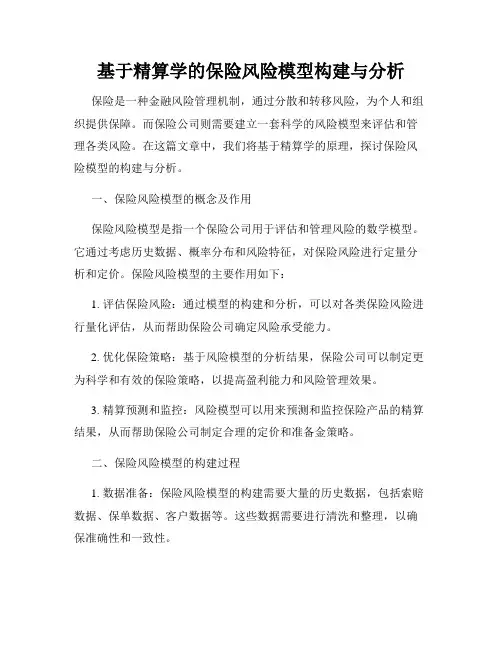 基于精算学的保险风险模型构建与分析

保险是一种金融风险管理机制，通过分散和转移风险，为个人和组织提供保障。而保险公司则需要建立一套科学的风险模型来评估和管理各类风险。在这篇文章中，我们将基于精算学的原理，探讨保险风险模型的构建与分析。

一、保险风险模型的概念及作用

保险风险模型是指一个保险公司用于评估和管理风险的数学模型。它通过考虑历史数据、概率分布和风险特征，对保险风险进行定量分析和定价。保险风险模型的主要作用如下：

1. 评估保险风险：通过模型的构建和分析，可以对各类保险风险进行量化评估，从而帮助保险公司确定风险承受能力。

2. 优化保险策略：基于风险模型的分析结果，保险公司可以制定更为科学和有效的保险策略，以提高盈利能力和风险管理效果。

3. 精算预测和监控：风险模型可以用来预测和监控保险产品的精算结果，从而帮助保险公司制定合理的定价和准备金策略。

二、保险风险模型的构建过程

1. 数据准备：保险风险模型的构建需要大量的历史数据，包括索赔数据、保单数据、客户数据等。这些数据需要进行清洗和整理，以确保准确性和一致性。